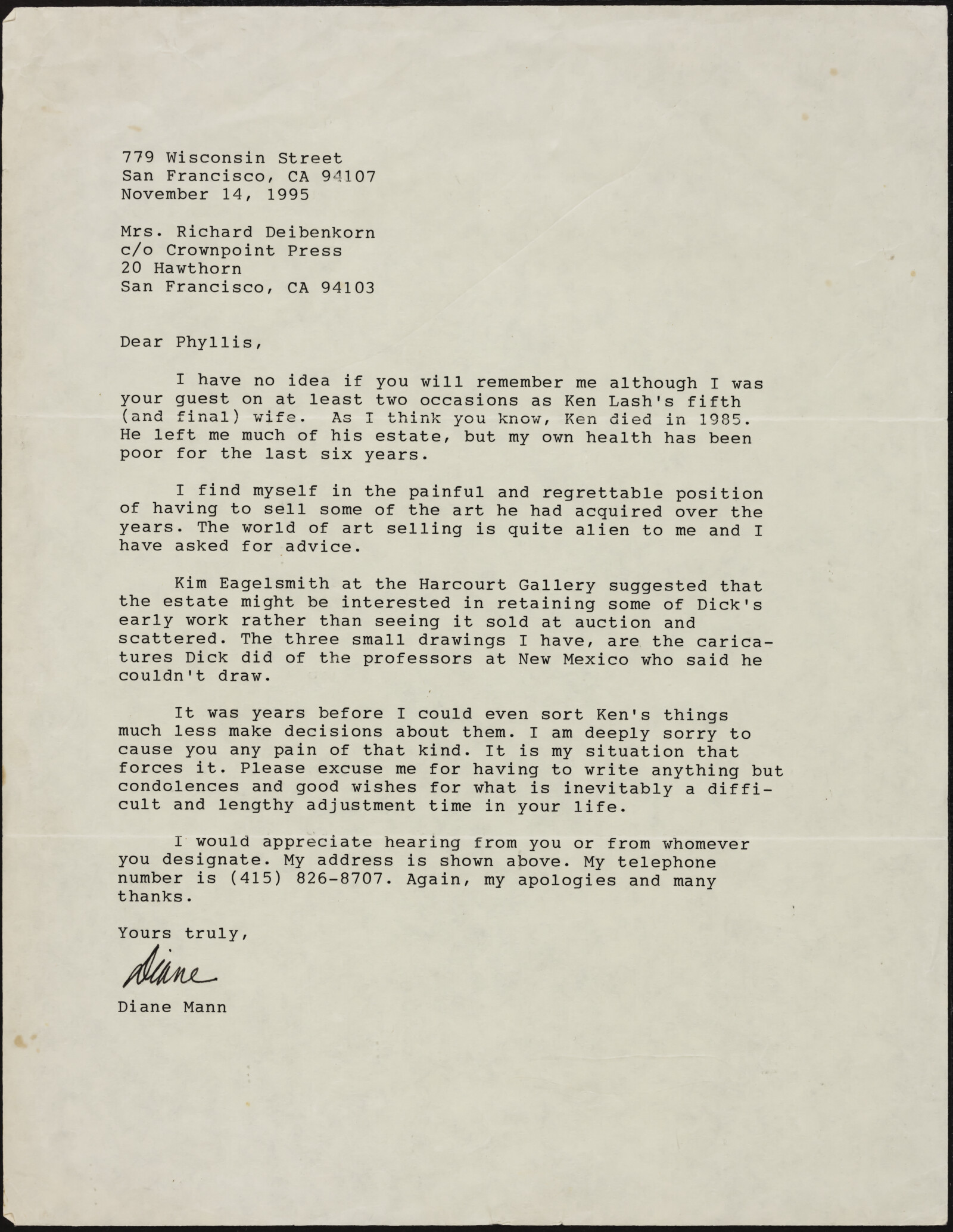 779 Wisconsin Street
San Francisco, CA 94107
November 14, 1995

Mrs. Richard Deibenkorn
c/o Crownpoint Press
20 Hawthorn
San Francisco, CA 94103

Dear Phyllis,

I have no idea if you will remember me although I was your guest on at least two occasions as Ken Lash's fifth (and final) wife. As I think you know, Ken died in 1985. He left me much of his estate, but my own health has been poor for the last six years.

I find myself in the painful and regrettable position of having to sell some of the art he had acquired over the years. The world of art selling is quite alien to me and I have asked for advice.

Kim Eagelsmith at the Harcourt Gallery suggested that the estate might be interested in retaining some of Dick's early work rather than seeing it sold at auction and scattered. The three small drawings I have, are the caricatures Dick did of the professors at New Mexico who said he couldn't draw.

It was years before I could even sort Ken's things much less make decisions about them. I am deeply sorry to cause you any pain of that kind. It is my situation that forces it. Please excuse me for having to write anything but condolences and good wishes for what is inevitably a difficult and lengthy adjustment time in your life.

I would appreciate hearing from you or from whomever you designate. My address is shown above. My telephone number is (415) 826-8707. Again, my apologies and many thanks.

Yours truly,

Diane

Diane Mann